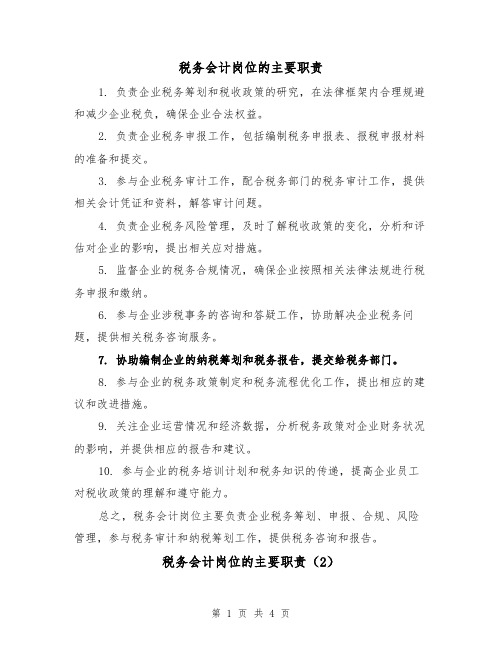 税务会计岗位的主要职责

1. 负责企业税务筹划和税收政策的研究，在法律框架内合理规避和减少企业税负，确保企业合法权益。

2. 负责企业税务申报工作，包括编制税务申报表、报税申报材料的准备和提交。

3. 参与企业税务审计工作，配合税务部门的税务审计工作，提供相关会计凭证和资料，解答审计问题。

4. 负责企业税务风险管理，及时了解税收政策的变化，分析和评估对企业的影响，提出相关应对措施。

5. 监督企业的税务合规情况，确保企业按照相关法律法规进行税务申报和缴纳。

6. 参与企业涉税事务的咨询和答疑工作，协助解决企业税务问题，提供相关税务咨询服务。

7. 协助编制企业的纳税筹划和税务报告，提交给税务部门。

8. 参与企业的税务政策制定和税务流程优化工作，提出相应的建议和改进措施。

9. 关注企业运营情况和经济数据，分析税务政策对企业财务状况的影响，并提供相应的报告和建议。

10. 参与企业的税务培训计划和税务知识的传递，提高企业员工对税收政策的理解和遵守能力。

总之，税务会计岗位主要负责企业税务筹划、申报、合规、风险管理，参与税务审计和纳税筹划工作，提供税务咨询和报告。

税务会计岗位的主要职责（2）

第 1 页 共 4 页